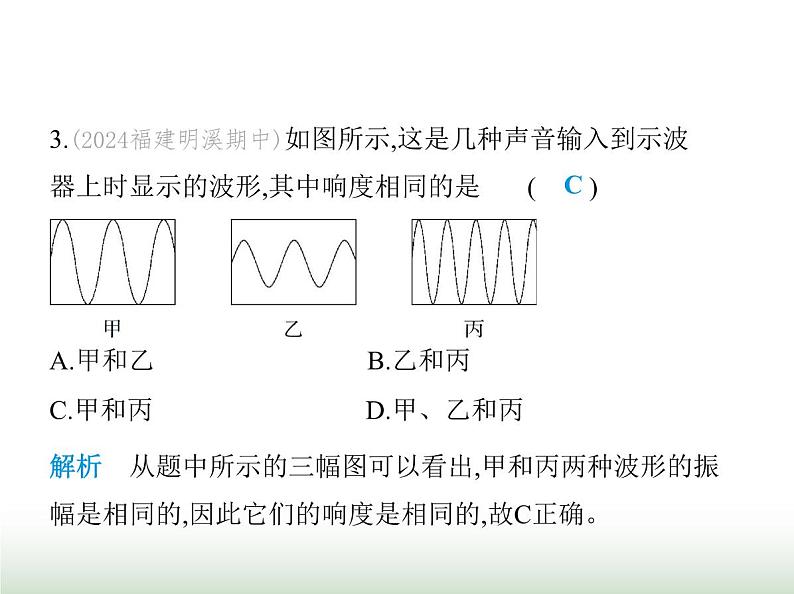 3.(2024福建明溪期中)如图所示,这是几种声音输入到示波器上时显示的波形,其中响度相同的是 ( C )

甲

乙

丙

A.甲和乙

B.乙和丙

C.甲和丙

D.甲、乙和丙

解析 从题中所示的三幅图可以看出,甲和丙两种波形的振幅是相同的,因此它们的响度是相同的,故C正确。